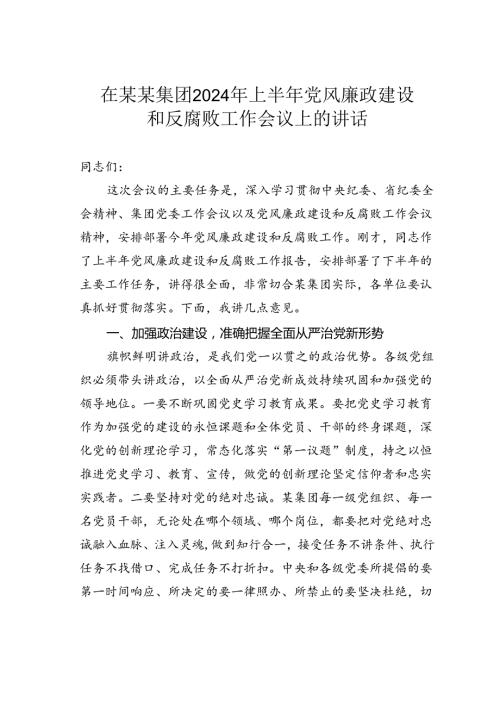 在某某集团2024年上半年党风廉政建设和反腐败工作会议上的讲话

同志们：

这次会议的主要任务是，深入学习贯彻中央纪委、省纪委全会精神、集团党委工作会议以及党风廉政建设和反腐败工作会议精神，安排部署今年党风廉政建设和反腐败工作。刚才，同志作了上半年党风廉政建设和反腐败工作报告，安排部署了下半年的主要工作任务，讲得很全面，非常切合某集团实际，各单位要认真抓好贯彻落实。下面，我讲几点意见。

一、加强政治建设，准确把握全面从严治党新形势

旗帜鲜明讲政治，是我们党一以贯之的政治优势。各级党组织必须带头讲政治，以全面从严治党新成效持续巩固和加强党的领导地位。一要不断巩固党史学习教育成果。要把党史学习教育作为加强党的建设的永恒课题和全体党员、干部的终身课题，深化党的创新理论学习，常态化落实“第一议题”制度，持之以恒推进党史学习、教育、宣传，做党的创新理论坚定信仰者和忠实实践者。二要坚持对党的绝对忠诚。某集团每一级党组织、每一名党员干部，无论处在哪个领域、哪个岗位，都要把对党绝对忠诚融入血脉、注入灵魂，做到知行合一，接受任务不讲条件、执行任务不找借口、完成任务不打折扣。中央和各级党委所提倡的要第一时间响应、所决定的要一律照办、所禁止的要坚决杜绝，切